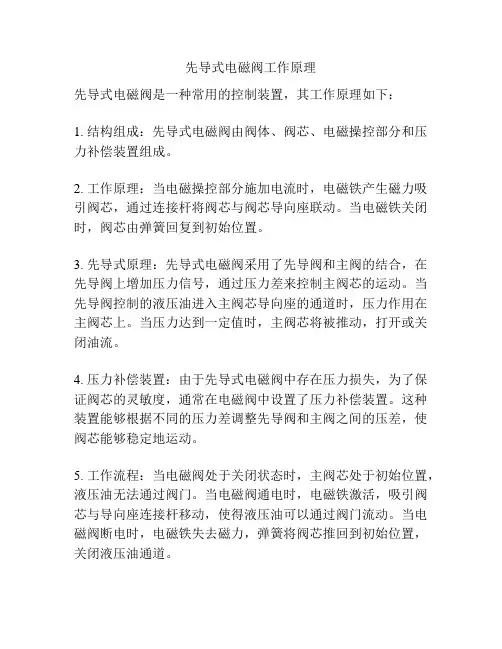 先导式电磁阀工作原理

先导式电磁阀是一种常用的控制装置，其工作原理如下：

1. 结构组成：先导式电磁阀由阀体、阀芯、电磁操控部分和压力补偿装置组成。

2. 工作原理：当电磁操控部分施加电流时，电磁铁产生磁力吸引阀芯，通过连接杆将阀芯与阀芯导向座联动。当电磁铁关闭时，阀芯由弹簧回复到初始位置。

3. 先导式原理：先导式电磁阀采用了先导阀和主阀的结合，在先导阀上增加压力信号，通过压力差来控制主阀芯的运动。当先导阀控制的液压油进入主阀芯导向座的通道时，压力作用在主阀芯上。当压力达到一定值时，主阀芯将被推动，打开或关闭油流。

4. 压力补偿装置：由于先导式电磁阀中存在压力损失，为了保证阀芯的灵敏度，通常在电磁阀中设置了压力补偿装置。这种装置能够根据不同的压力差调整先导阀和主阀之间的压差，使阀芯能够稳定地运动。

5. 工作流程：当电磁阀处于关闭状态时，主阀芯处于初始位置，液压油无法通过阀门。当电磁阀通电时，电磁铁激活，吸引阀芯与导向座连接杆移动，使得液压油可以通过阀门流动。当电磁阀断电时，电磁铁失去磁力，弹簧将阀芯推回到初始位置，关闭液压油通道。